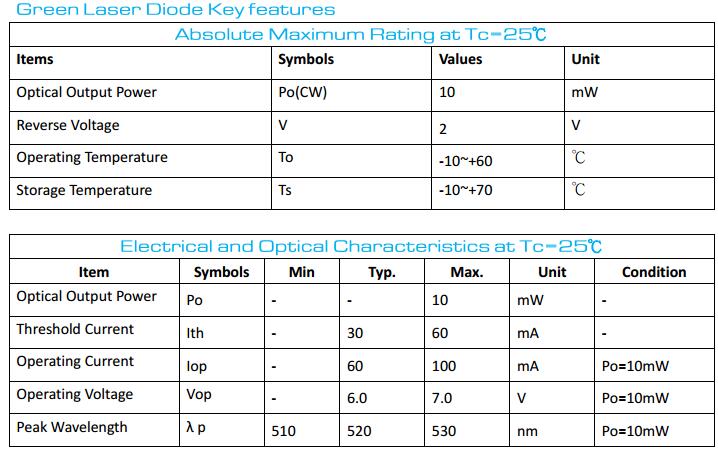 Green Laser Diode Key features

Absolute Maximum Rating at Tc=25℃

| Items | Symbols | Values | Unit |
|---|---|---|---|
| Optical Output Power | Po(CW) | 10 | mW |
| Reverse Voltage | V | 2 | V |
| Operating Temperature | To | -10~+60 | ℃ |
| Storage Temperature | Ts | -10~+70 | ℃ |

Electrical and Optical Characteristics at Tc=25℃

| Item | Symbols | Min | Typ. | Max. | Unit | Condition |
|---|---|---|---|---|---|---|
| Optical Output Power | Po | - | - | 10 | mW | - |
| Threshold Current | Ith | - | 30 | 60 | mA | - |
| Operating Current | Iop | - | 60 | 100 | mA | Po=10mW |
| Operating Voltage | Vop | - | 6.0 | 7.0 | V | Po=10mW |
| Peak Wavelength | λ p | 510 | 520 | 530 | nm | Po=10mW |